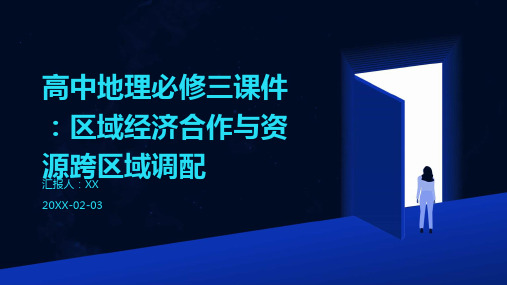 高中地理必修三课件：区域经济合作与资源跨区域调配

汇报人：XX

20XX-02-03